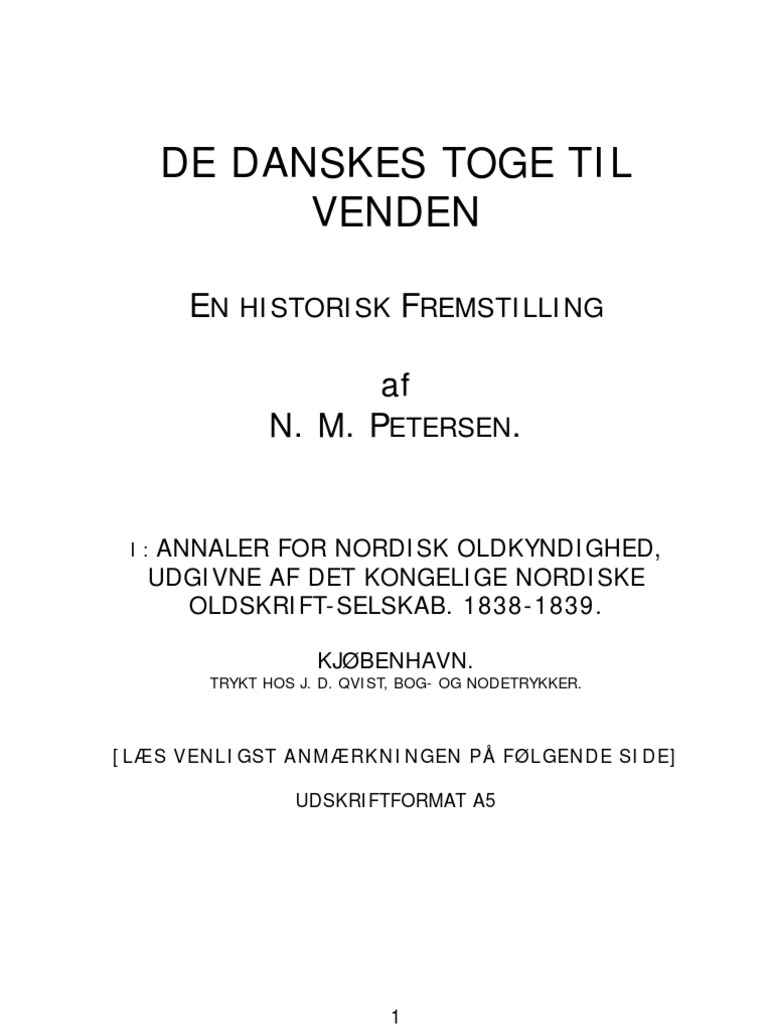 DE DANSKES TOGE TIL VENDEN

EN HISTORISK FREMSTILLING

af
N. M. PETERSEN.

I: ANNALER FOR NORDISK OLDKYNDIGHED, UDGIVNE AF DET KONGELIGE NORDISKE OLDSKRIFT-SELSKAB. 1838-1839.

KJØBENHAVN.
TRYKT HOS J. D. QVIST, BOG- OG NODETRYKKER.

[LÆS VENLIGST ANMÆRKNINGEN PÅ FØLGENDE SIDE]

UDSKRIFTFORMAT A5

1